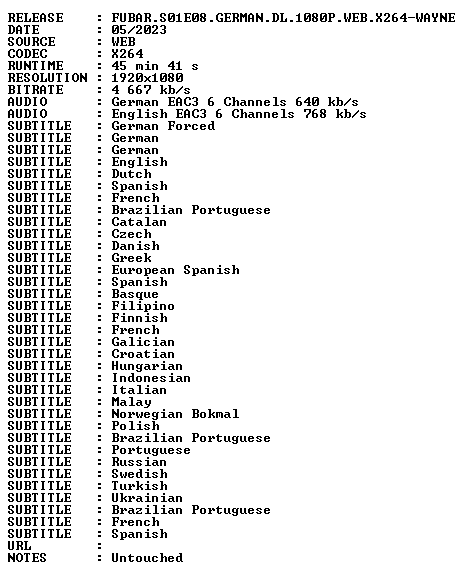 RELEASE : FUBAR.S01E08.GERMAN.DL.1080P.WEB.X264-WAYNE
DATE : 05/2023
SOURCE : WEB
CODEC : X264
RUNTIME : 45 min 41 s
RESOLUTION : 1920x1080
BITRATE : 4 667 kb/s
AUDIO : German EAC3 6 Channels 640 kb/s
AUDIO : English EAC3 6 Channels 768 kb/s
SUBTITLE : German Forced
SUBTITLE : German
SUBTITLE : German
SUBTITLE : English
SUBTITLE : Dutch
SUBTITLE : Spanish
SUBTITLE : French
SUBTITLE : Brazilian Portuguese
SUBTITLE : Catalan
SUBTITLE : Czech
SUBTITLE : Danish
SUBTITLE : Greek
SUBTITLE : European Spanish
SUBTITLE : Spanish
SUBTITLE : Basque
SUBTITLE : Filipino
SUBTITLE : Finnish
SUBTITLE : French
SUBTITLE : Galician
SUBTITLE : Croatian
SUBTITLE : Hungarian
SUBTITLE : Indonesian
SUBTITLE : Italian
SUBTITLE : Malay
SUBTITLE : Norwegian Bokmal
SUBTITLE : Polish
SUBTITLE : Brazilian Portuguese
SUBTITLE : Portuguese
SUBTITLE : Russian
SUBTITLE : Swedish
SUBTITLE : Turkish
SUBTITLE : Ukrainian
SUBTITLE : Brazilian Portuguese
SUBTITLE : French
SUBTITLE : Spanish
URL :
NOTES : Untouched